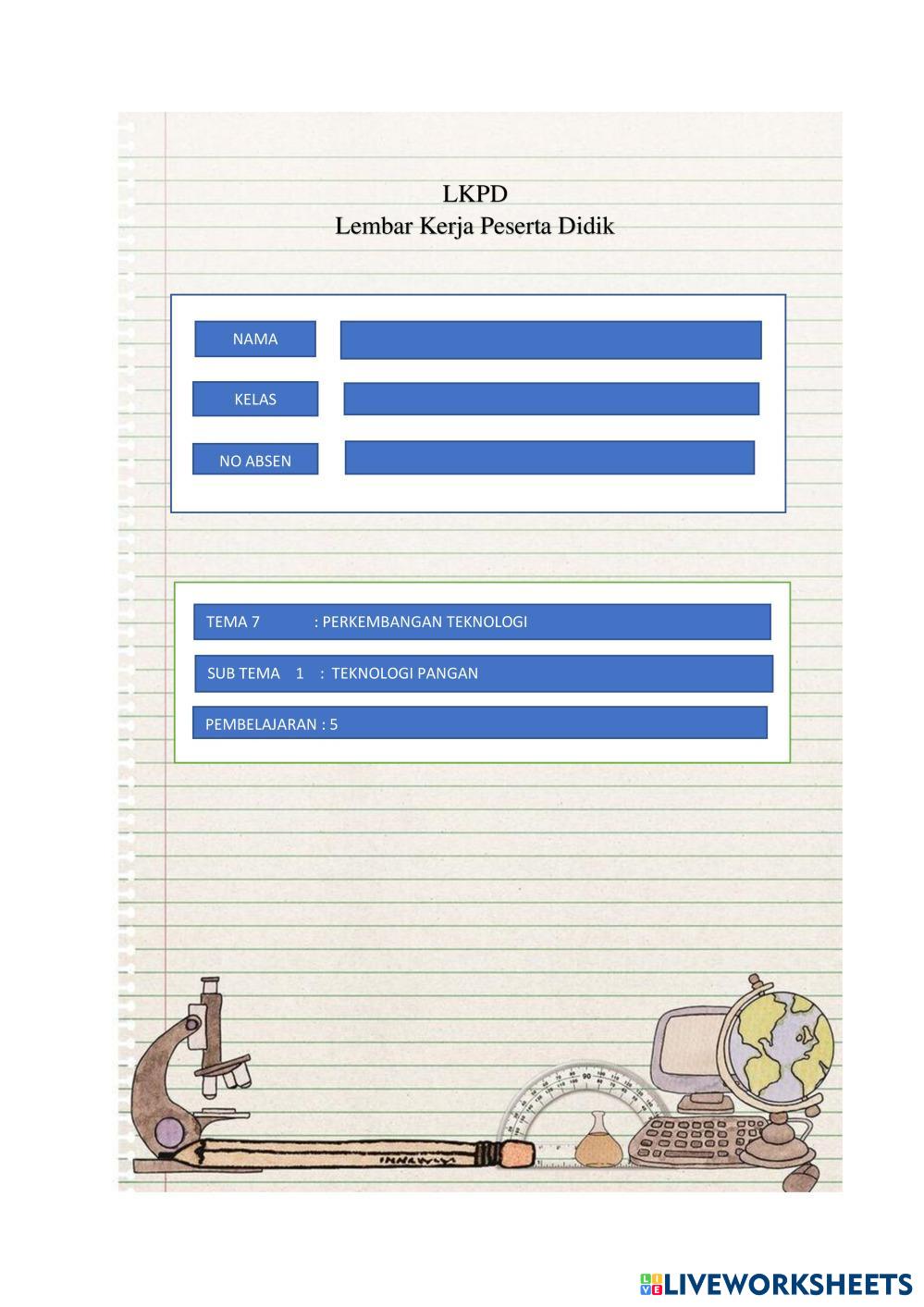 LKPD
Lembar Kerja Peserta Didik

NAMA

KELAS

NO ABSEN

TEMA 7 : PERKEMBANGAN TEKNOLOGI

SUB TEMA 1 : TEKNOLOGI PANGAN

PEMBELAJARAN : 5

LIVEWORKSHEETS